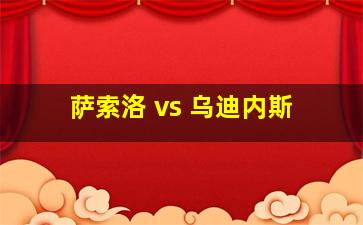 萨索洛 vs 乌迪内斯